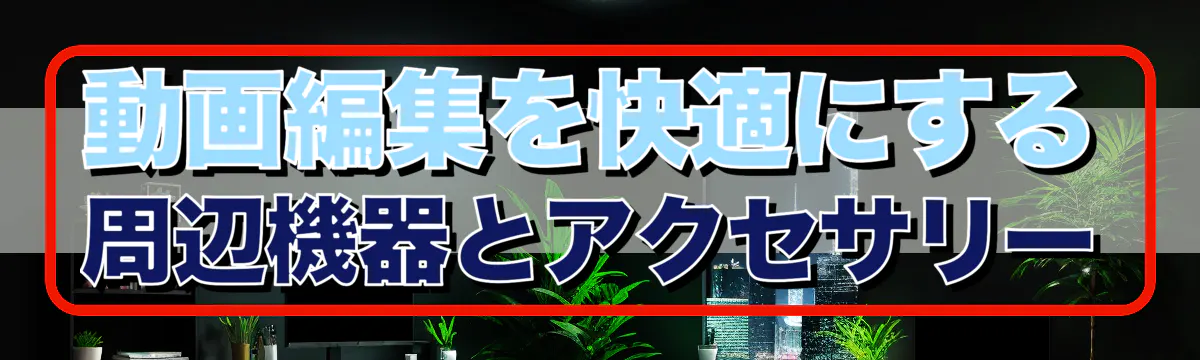 動画編集を快適にする
周辺機器とアクセサリー